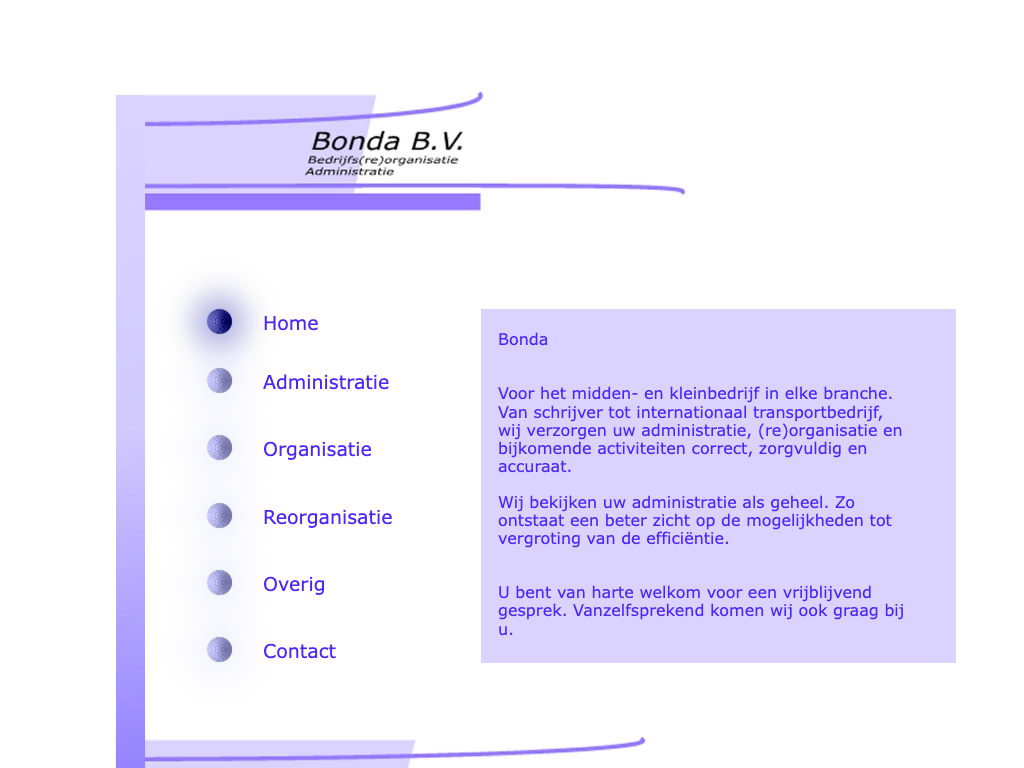 Bonda B.V.
Bedrijfs(re)organisatie
Administratie

Home

Administratie

Organisatie

Reorganisatie

Overig

Contact

Bonda

Voor het midden- en kleinbedrijf in elke branche. Van schrijver tot internationaal transportbedrijf, wij verzorgen uw administratie, (re)organisatie en bijkomende activiteiten correct, zorgvuldig en accuraat.

Wij bekijken uw administratie als geheel. Zo ontstaat een beter zicht op de mogelijkheden tot vergroting van de efficiëntie.

U bent van harte welkom voor een vrijblijvend gesprek. Vanzelfsprekend komen wij ook graag bij u.